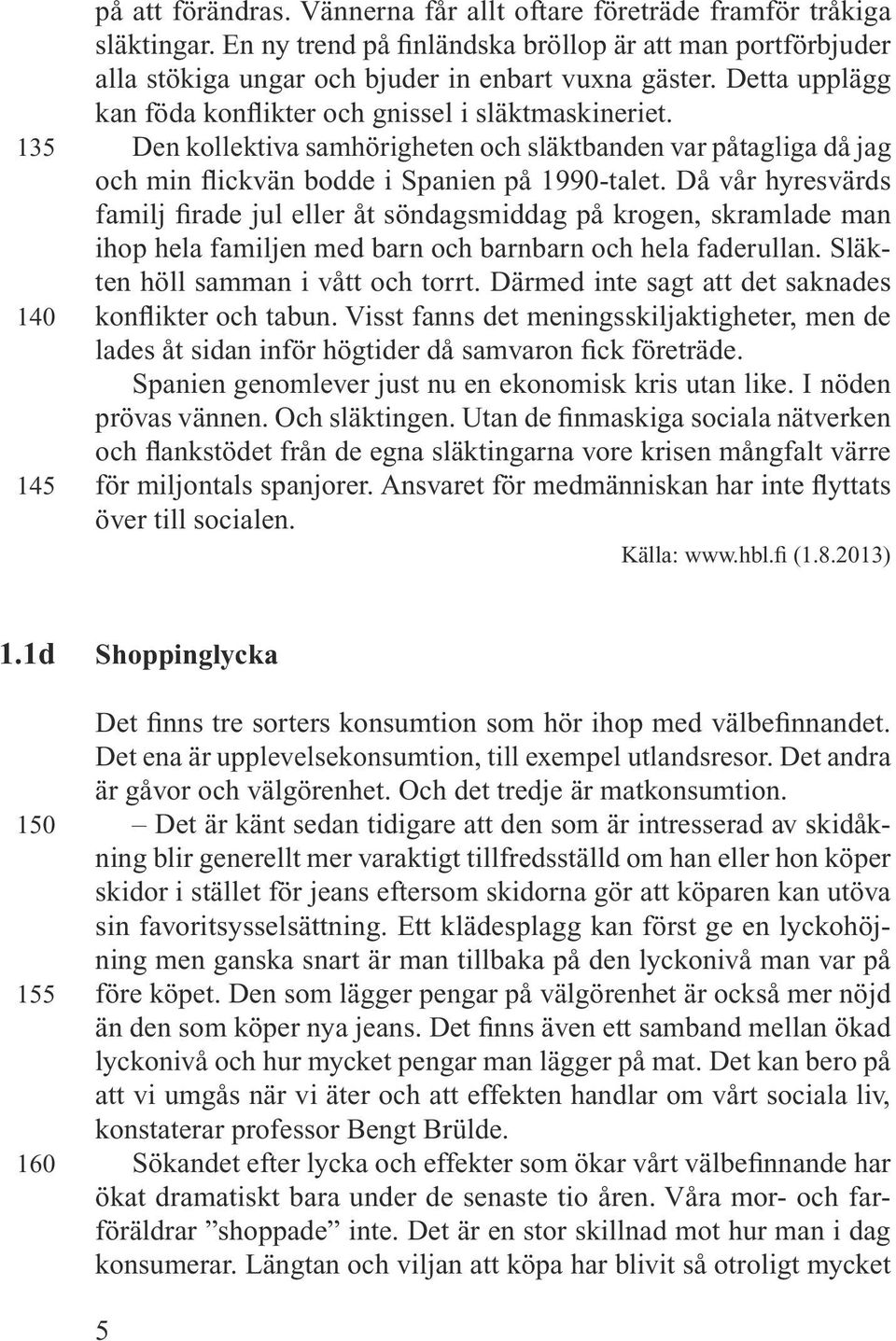 på att förändras. Vännerna får allt oftare företräde framför tråkiga släktingar. En ny trend på finländska bröllop är att man portförbjuder alla stökiga ungar och bjuder in enbart vuxna gäster. Detta upplägg kan föda konflikter och gnissel i släktmaskineriet.

135 Den kollektiva samhörigheten och släktbanden var påtagliga då jag och min flickvän bodde i Spanien på 1990-talet. Då vår hyresvärds familj firade jul eller åt söndagsmiddag på krogen, skramlade man ihop hela familjen med barn och barnbarn och hela faderullan. Släkten höll samman i vått och torrt. Därmed inte sagt att det saknades 140 konflikter och tabun. Visst fanns det meningsskiljaktigheter, men de lades åt sidan inför högtider då samvaron fick företräde.

Spanien genomlever just nu en ekonomisk kris utan like. I nöden prövas vännen. Och släktingen. Utan de finmaskiga sociala nätverken och flankstödet från de egna släktingarna vore krisen mångfalt värre 145 för miljontals spanjorer. Ansvaret för medmänniskan har inte flyttats över till socialen.

Källa: www.hbl.fi (1.8.2013)

1.1d Shoppinglycka

Det finns tre sorters konsumtion som hör ihop med välbefinnandet. Det ena är upplevelsekonsumtion, till exempel utlandsresor. Det andra är gåvor och välgörenhet. Och det tredje är matkonsumtion.

150 – Det är känt sedan tidigare att den som är intresserad av skidåkning blir generellt mer varaktigt tillfredsställd om han eller hon köper skidor i stället för jeans eftersom skidorna gör att köparen kan utöva sin favoritsysselsättning. Ett klädesplagg kan först ge en lyckohöjning men ganska snart är man tillbaka på den lyckonivå man var på 155 före köpet. Den som lägger pengar på välgörenhet är också mer nöjd än den som köper nya jeans. Det finns även ett samband mellan ökad lyckonivå och hur mycket pengar man lägger på mat. Det kan bero på att vi umgås när vi äter och att effekten handlar om vårt sociala liv, konstaterar professor Bengt Brülde.

160 Sökandet efter lycka och effekter som ökar vårt välbefinnande har ökat dramatiskt bara under de senaste tio åren. Våra mor- och farföräldrar ”shoppade” inte. Det är en stor skillnad mot hur man i dag konsumerar. Längtan och viljan att köpa har blivit så otroligt mycket

5